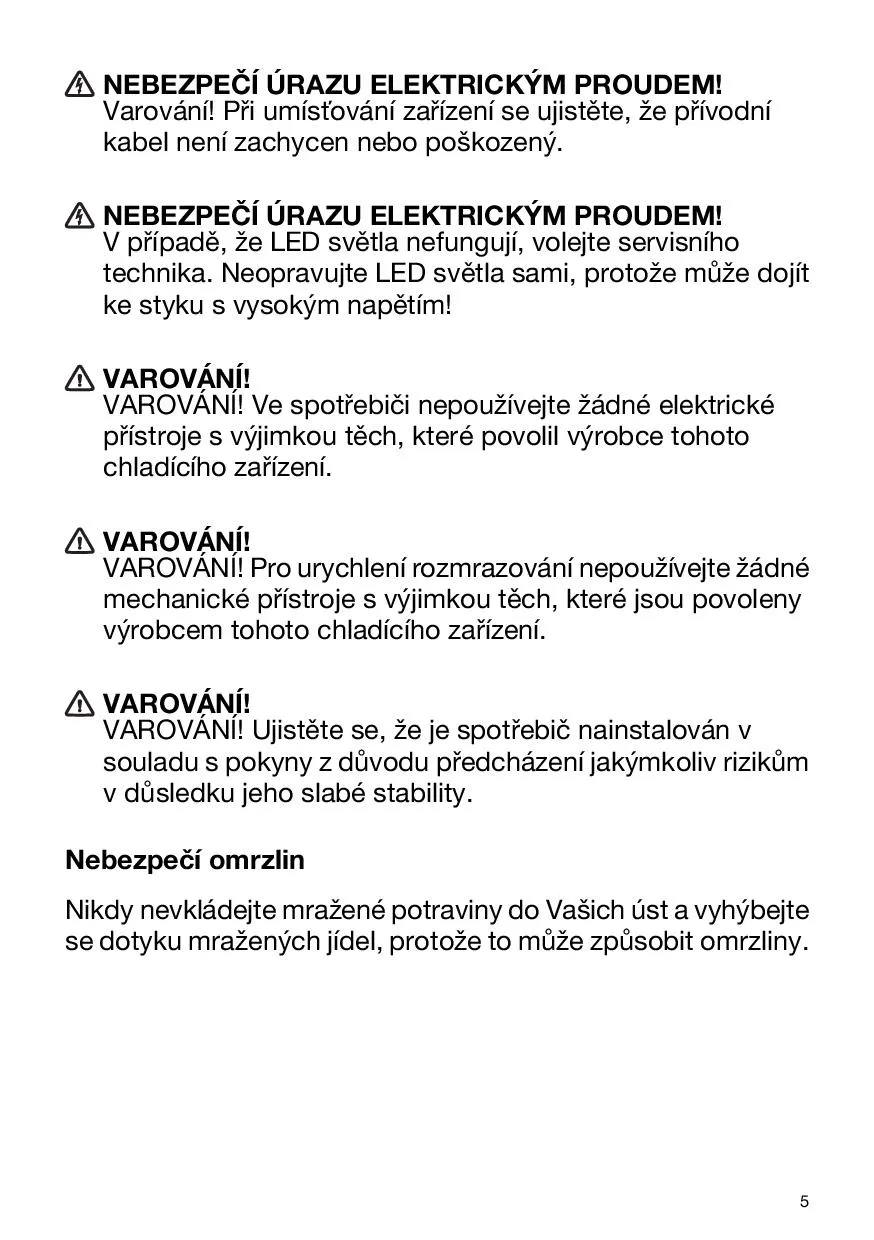 NEBEZPEČÍ ÚRAZU ELEKTRICKÝM PROUDEM!
Varování! Při umísťování zařízení se ujistěte, že přívodní kabel není zachycen nebo poškozený.

NEBEZPEČÍ ÚRAZU ELEKTRICKÝM PROUDEM!
V případě, že LED světla nefungují, volejte servisního technika. Neopravujte LED světla sami, protože může dojít ke styku s vysokým napětím!

VAROVÁNÍ!
VAROVÁNÍ! Ve spotřebiči nepoužívejte žádné elektrické přístroje s výjimkou těch, které povolil výrobce tohoto chladícího zařízení.

VAROVÁNÍ!
VAROVÁNÍ! Pro urychlení rozmrazování nepoužívejte žádné mechanické přístroje s výjimkou těch, které jsou povoleny výrobcem tohoto chladícího zařízení.

VAROVÁNÍ!
VAROVÁNÍ! Ujistěte se, že je spotřebič nainstalován v souladu s pokyny z důvodu předcházení jakýmkoliv rizikům v důsledku jeho slabé stability.

Nebezpečí omrzlin

Nikdy nevkládejte mražené potraviny do Vašich úst a vyhýbejte se dotyku mražených jídel, protože to může způsobit omrzliny.

5